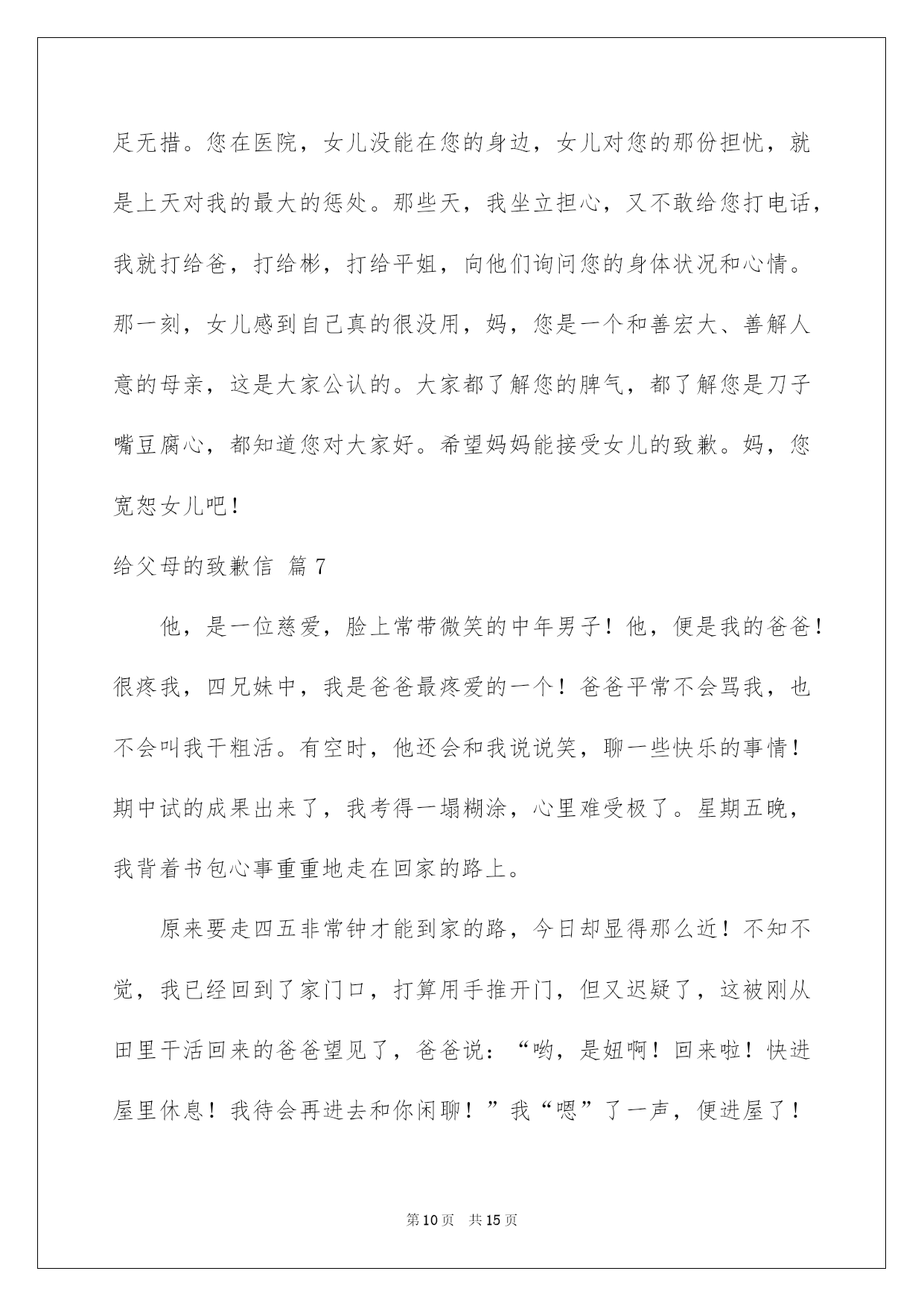 足无措。您在医院，女儿没能在您的身边，女儿对您的那份担忧，就是上天对我的最大的惩处。那些天，我坐立担心，又不敢给您打电话，我就打给爸，打给彬，打给平姐，向他们询问您的身体状况和心情。那一刻，女儿感到自己真的很没用，妈，您是一个和善宏大、善解人意的母亲，这是大家公认的。大家都了解您的脾气，都了解您是刀子嘴豆腐心，都知道您对大家好。希望妈妈能接受女儿的致歉。妈，您宽恕女儿吧！

给父母的致歉信 篇7

他，是一位慈爱，脸上常带微笑的中年男子！他，便是我的爸爸！很疼我，四兄妹中，我是爸爸最疼爱的一个！爸爸平常不会骂我，也不会叫我干粗活。有空时，他还会和我说说笑，聊一些快乐的事情！期中试的成果出来了，我考得一塌糊涂，心里难受极了。星期五晚，我背着书包心事重重地走在回家的路上。

原来要走四五非常钟才能到家的路，今日却显得那么近！不知不觉，我已经回到了家门口，打算用手推开门，但又迟疑了，这被刚从田里干活回来的爸爸望见了，爸爸说：“哟，是妞啊！回来啦！快进屋里休息！我待会再进去和你闲聊！”我“嗯”了一声，便进屋了！

第10页 共15页